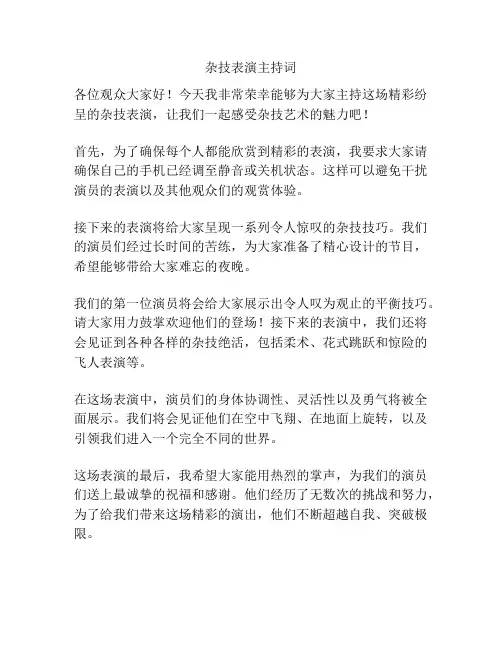 杂技表演主持词

各位观众大家好！今天我非常荣幸能够为大家主持这场精彩纷呈的杂技表演，让我们一起感受杂技艺术的魅力吧！

首先，为了确保每个人都能欣赏到精彩的表演，我要求大家请确保自己的手机已经调至静音或关机状态。这样可以避免干扰演员的表演以及其他观众们的观赏体验。

接下来的表演将给大家呈现一系列令人惊叹的杂技技巧。我们的演员们经过长时间的苦练，为大家准备了精心设计的节目，希望能够带给大家难忘的夜晚。

我们的第一位演员将会给大家展示出令人叹为观止的平衡技巧。请大家用力鼓掌欢迎他们的登场！接下来的表演中，我们还将会见证到各种各样的杂技绝活，包括柔术、花式跳跃和惊险的飞人表演等。

在这场表演中，演员们的身体协调性、灵活性以及勇气将被全面展示。我们将会见证他们在空中飞翔、在地面上旋转，以及引领我们进入一个完全不同的世界。

这场表演的最后，我希望大家能用热烈的掌声，为我们的演员们送上最诚挚的祝福和感谢。他们经历了无数次的挑战和努力，为了给我们带来这场精彩的演出，他们不断超越自我、突破极限。